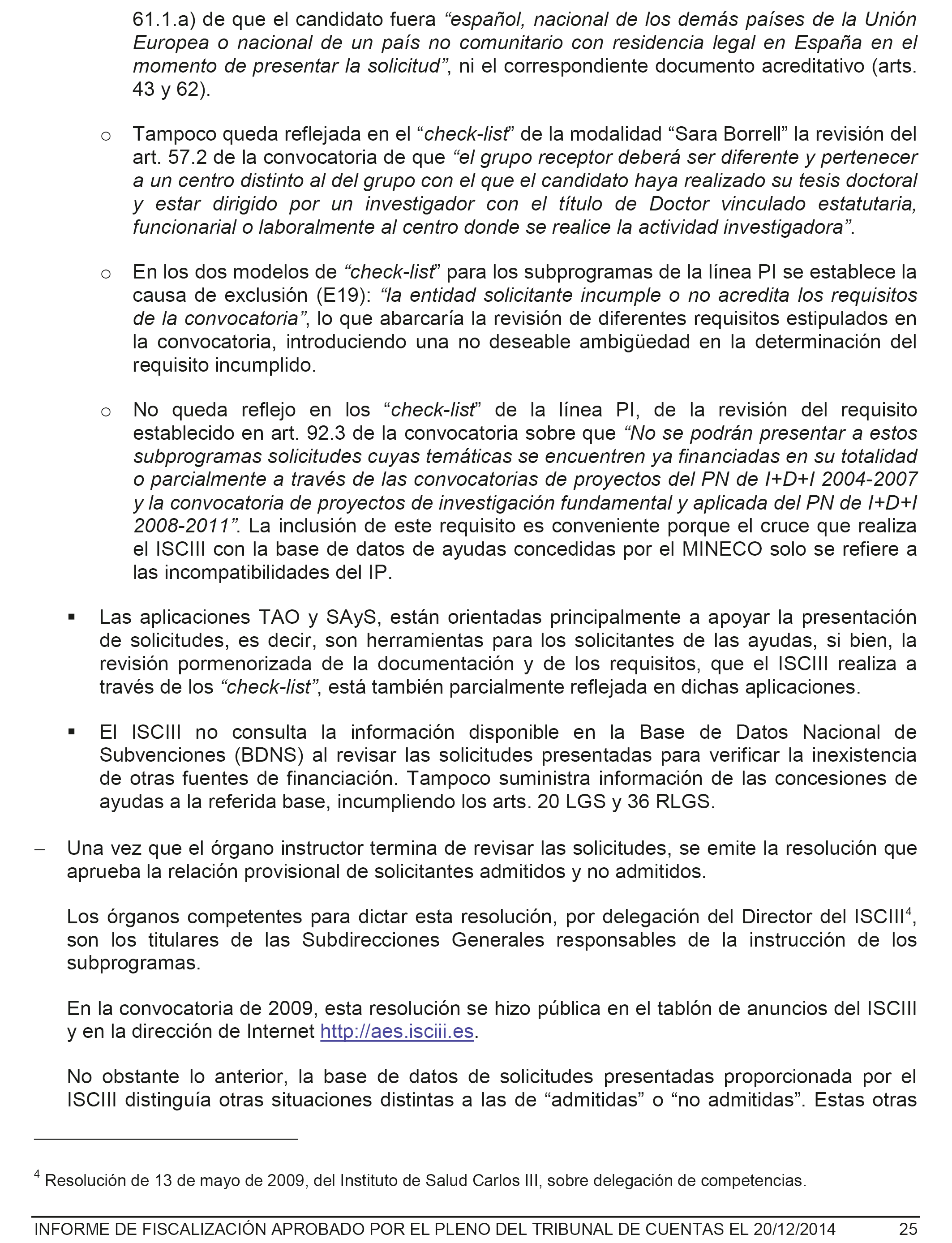 61.1.a) de que el candidato fuera “español, nacional de los demás países de la Unión Europea o nacional de un país no comunitario con residencia legal en España en el momento de presentar la solicitud”, ni el correspondiente documento acreditativo (arts. 43 y 62).

o Tampoco queda reflejada en el “check-list” de la modalidad “Sara Borrell” la revisión del art. 57.2 de la convocatoria de que “el grupo receptor deberá ser diferente y pertenecer a un centro distinto al del grupo con el que el candidato haya realizado su tesis doctoral y estar dirigido por un investigador con el título de Doctor vinculado estatutaria, funcionarial o laboralmente al centro donde se realice la actividad investigadora”.

o En los dos modelos de “check-list” para los subprogramas de la línea PI se establece la causa de exclusión (E19): “la entidad solicitante incumple o no acredita los requisitos de la convocatoria”, lo que abarcaría la revisión de diferentes requisitos estipulados en la convocatoria, introduciendo una no deseable ambigüedad en la determinación del requisito incumplido.

o No queda reflejo en los “check-list” de la línea PI, de la revisión del requisito establecido en art. 92.3 de la convocatoria sobre que “No se podrán presentar a estos subprogramas solicitudes cuyas temáticas se encuentren ya financiadas en su totalidad o parcialmente a través de las convocatorias de proyectos del PN de I+D+I 2004-2007 y la convocatoria de proyectos de investigación fundamental y aplicada del PN de I+D+I 2008-2011”. La inclusión de este requisito es conveniente porque el cruce que realiza el ISCIII con la base de datos de ayudas concedidas por el MINECO solo se refiere a las incompatibilidades del IP.

▪ Las aplicaciones TAO y SAyS, están orientadas principalmente a apoyar la presentación de solicitudes, es decir, son herramientas para los solicitantes de las ayudas, si bien, la revisión pormenorizada de la documentación y de los requisitos, que el ISCIII realiza a través de los “check-list”, está también parcialmente reflejada en dichas aplicaciones.

▪ El ISCIII no consulta la información disponible en la Base de Datos Nacional de Subvenciones (BDNS) al revisar las solicitudes presentadas para verificar la inexistencia de otras fuentes de financiación. Tampoco suministra información de las concesiones de ayudas a la referida base, incumpliendo los arts. 20 LGS y 36 RLGS.

– Una vez que el órgano instructor termina de revisar las solicitudes, se emite la resolución que aprueba la relación provisional de solicitantes admitidos y no admitidos.

Los órganos competentes para dictar esta resolución, por delegación del Director del ISCIII$^4$, son los titulares de las Subdirecciones Generales responsables de la instrucción de los subprogramas.

En la convocatoria de 2009, esta resolución se hizo pública en el tablón de anuncios del ISCIII y en la dirección de Internet http://aes.isciii.es.

No obstante lo anterior, la base de datos de solicitudes presentadas proporcionada por el ISCIII distinguía otras situaciones distintas a las de “admitidas” o “no admitidas”. Estas otras

$^4$ Resolución de 13 de mayo de 2009, del Instituto de Salud Carlos III, sobre delegación de competencias.

INFORME DE FISCALIZACIÓN APROBADO POR EL PLENO DEL TRIBUNAL DE CUENTAS EL 20/12/2014 25